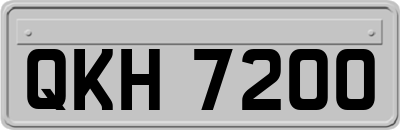 QKH 7200